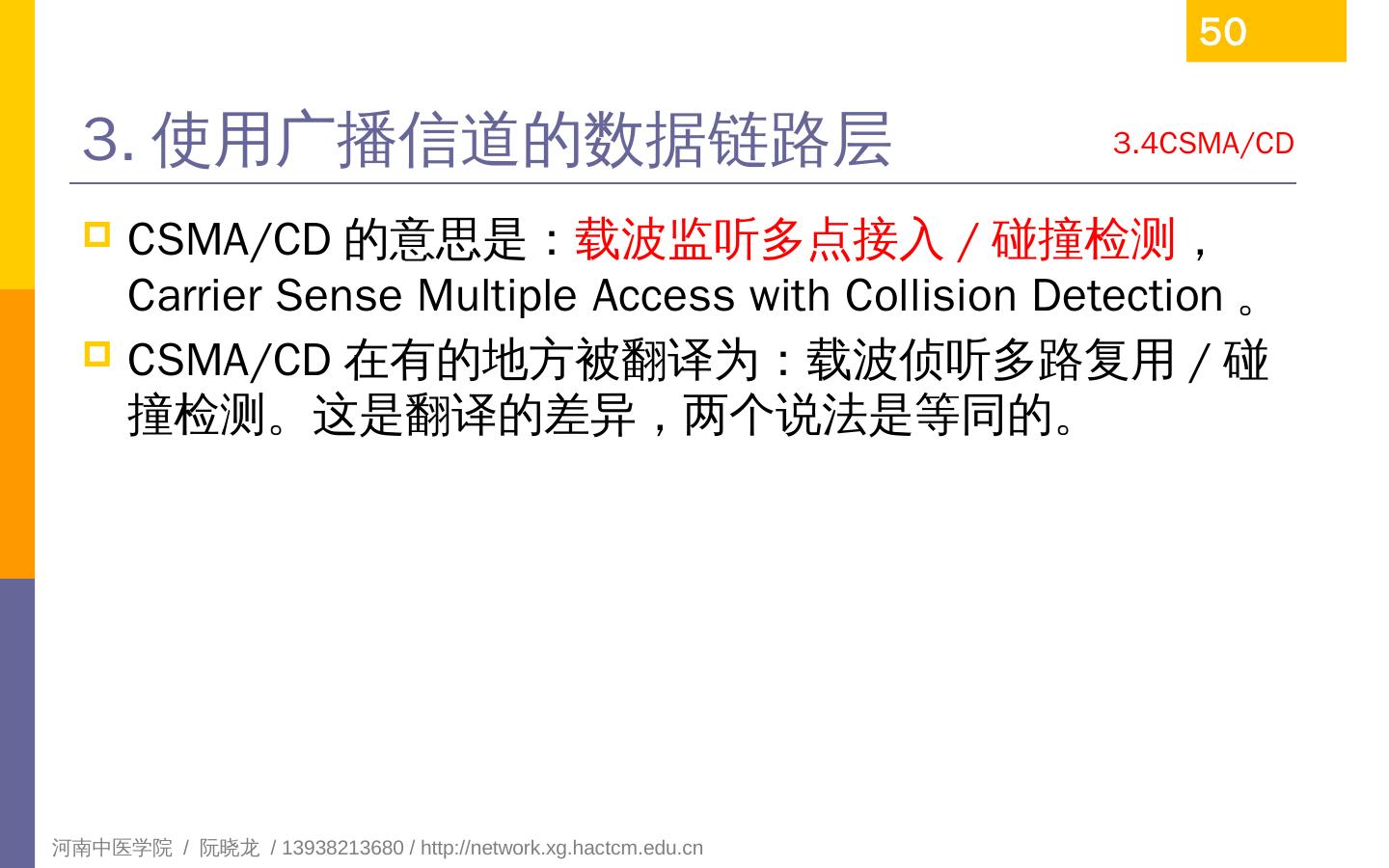 50

3.使用广播信道的数据链路层

3.4CSMA/CD

• CSMA/CD的意思是：载波监听多点接入/碰撞检测，Carrier Sense Multiple Access with Collision Detection。

• CSMA/CD在有的地方被翻译为：载波侦听多路复用/碰撞检测。这是翻译的差异，两个说法是等同的。

河南中医学院 / 阮晓龙 / 13938213680 / http://network.xg.hactcm.edu.cn